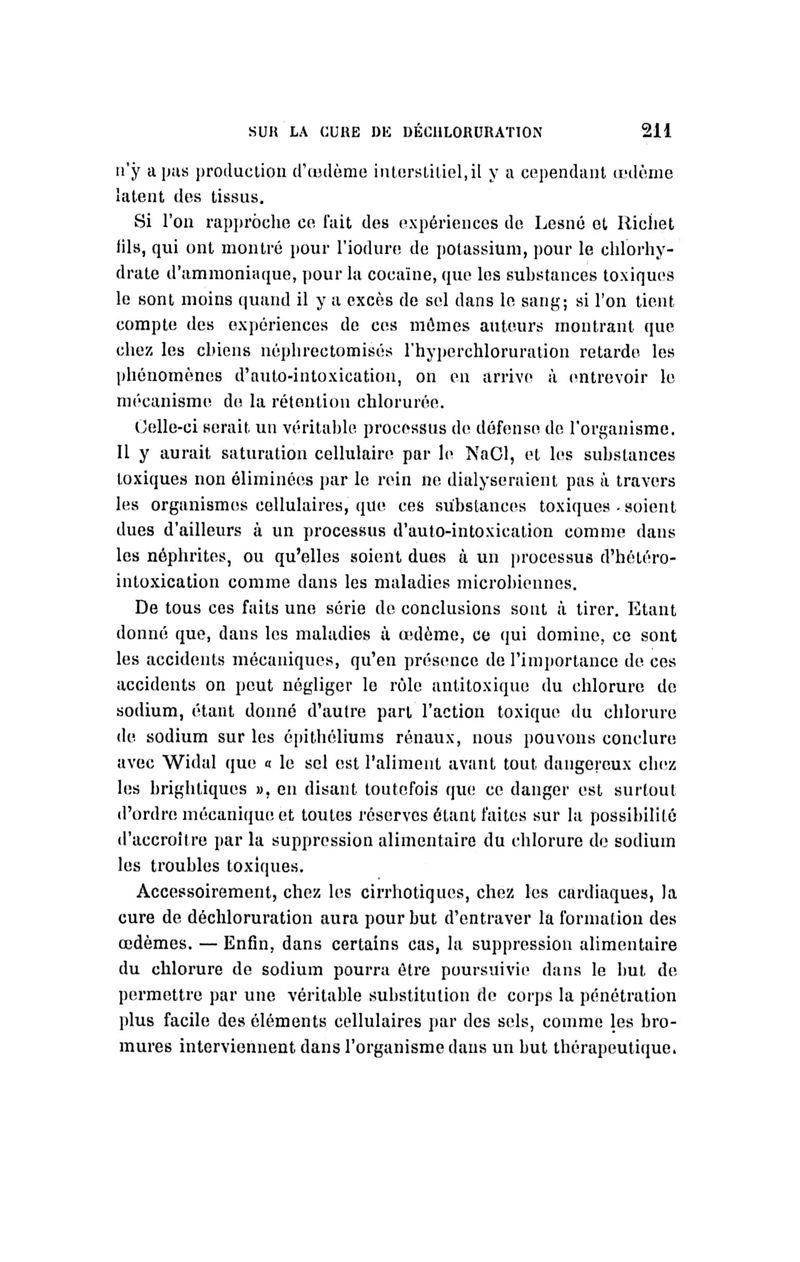 SUR LA CURE DE DÉCHLORURATION 211

n'y a pas production d'œdème interstitiel, il y a cependant œdème latent des tissus.

Si l'on rapproche ce fait des expériences de Lesné et Richet fils, qui ont montré pour l'iodure de potassium, pour le chlorhydrate d'ammoniaque, pour la cocaïne, que les substances toxiques le sont moins quand il y a excès de sel dans le sang; si l'on tient compte des expériences de ces mêmes auteurs montrant que chez les chiens néphrectomisés l'hyperchloruration retarde les phénomènes d'auto-intoxication, on en arrive à entrevoir le mécanisme de la rétention chlorurée.

Celle-ci serait un véritable processus de défense de l'organisme. Il y aurait saturation cellulaire par le NaCl, et les substances toxiques non éliminées par le rein ne dialyseraient pas à travers les organismes cellulaires, que ces substances toxiques soient dues d'ailleurs à un processus d'auto-intoxication comme dans les néphrites, ou qu'elles soient dues à un processus d'hétéro-intoxication comme dans les maladies microbiennes.

De tous ces faits une série de conclusions sont à tirer. Etant donné que, dans les maladies à œdème, ce qui domine, ce sont les accidents mécaniques, qu'en présence de l'importance de ces accidents on peut négliger le rôle antitoxique du chlorure de sodium, étant donné d'autre part l'action toxique du chlorure de sodium sur les épithéliums rénaux, nous pouvons conclure avec Widal que « le sel est l'aliment avant tout dangereux chez les brightiques », en disant toutefois que ce danger est surtout d'ordre mécanique et toutes réserves étant faites sur la possibilité d'accroître par la suppression alimentaire du chlorure de sodium les troubles toxiques.

Accessoirement, chez les cirrhotiques, chez les cardiaques, la cure de déchloruration aura pour but d'entraver la formation des œdèmes. — Enfin, dans certains cas, la suppression alimentaire du chlorure de sodium pourra être poursuivie dans le but de permettre par une véritable substitution de corps la pénétration plus facile des éléments cellulaires par des sels, comme les bromures interviennent dans l'organisme dans un but thérapeutique.